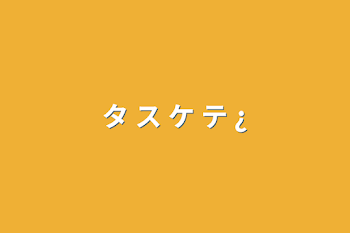 タスケテ¿